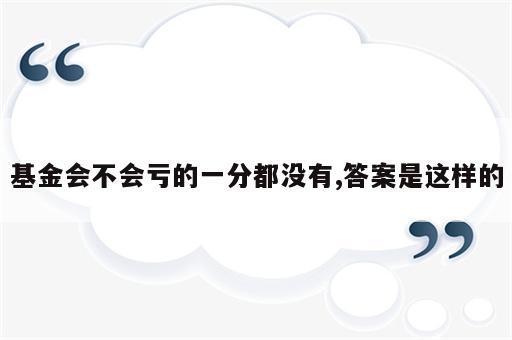 “

基金会不会亏的一分都没有,答案是这样的

”